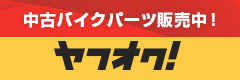 中古バイクパーツ販売中！

ヤフオク!